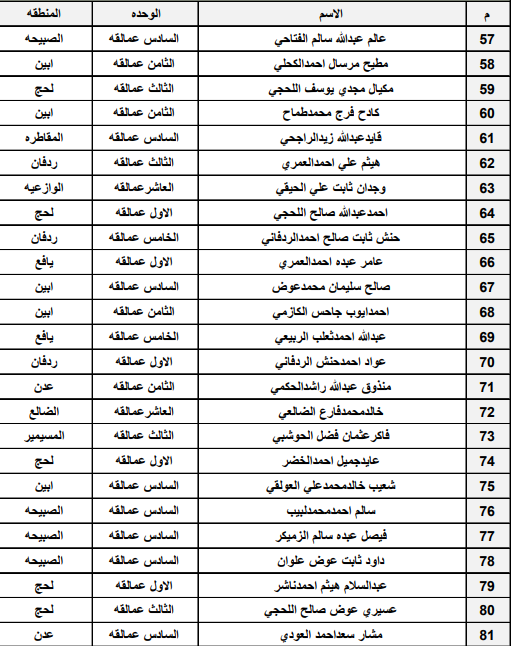 | م | الاسم | الوحده | المنطقه |
|---|---|---|---|
| 57 | عالم عبدالله سالم الفتاحي | السادس عمالقه | الصبيحه |
| 58 | مطيح مرسال احمدالكحلي | الثامن عمالقه | ابين |
| 59 | مكيال مجدي يوسف اللحجي | الثالث عمالقه | لحج |
| 60 | كادح فرج محمدطماح | الثامن عمالقه | ابين |
| 61 | قايدعبدالله زيدالراجحي | السادس عمالقه | المقاطره |
| 62 | هيثم علي احمدالعمري | الثالث عمالقه | ردفان |
| 63 | وجدان ثابت علي الحيقي | العاشرعمالقه | الوازعيه |
| 64 | احمدعبدالله صالح اللحجي | الاول عمالقه | لحج |
| 65 | حنش ثابت صالح احمدالردفاني | الخامس عمالقه | ردفان |
| 66 | عامر عبده احمدالعمري | الاول عمالقه | يافع |
| 67 | صالح سليمان محمدعوض | السادس عمالقه | ابين |
| 68 | احمدايوب جاحس الكازمي | الثامن عمالقه | ابين |
| 69 | عبدالله احمدثعلب الربيعي | الخامس عمالقه | يافع |
| 70 | عواد احمدحنش الردفاني | الاول عمالقه | ردفان |
| 71 | منذوق عبدالله راشدالحكمي | الثامن عمالقه | عدن |
| 72 | خالدمحمدفارع الضالعي | العاشرعمالقه | الضالع |
| 73 | فاكرعثمان فضل الحوشبي | الثالث عمالقه | المسيمير |
| 74 | عايدجميل احمدالخضر | الاول عمالقه | لحج |
| 75 | شعيب خالدمحمدعلي العولقي | السادس عمالقه | ابين |
| 76 | سالم احمدمحمدلبيب | السادس عمالقه | الصبيحه |
| 77 | فيصل عبده سالم الزميكر | السادس عمالقه | الصبيحه |
| 78 | داود ثابت عوض علوان | السادس عمالقه | الصبيحه |
| 79 | عبدالسلام هيثم احمدناشر | الاول عمالقه | لحج |
| 80 | عسيري عوض صالح اللحجي | الثالث عمالقه | لحج |
| 81 | مشار سعداحمد العودي | السادس عمالقه | عدن |